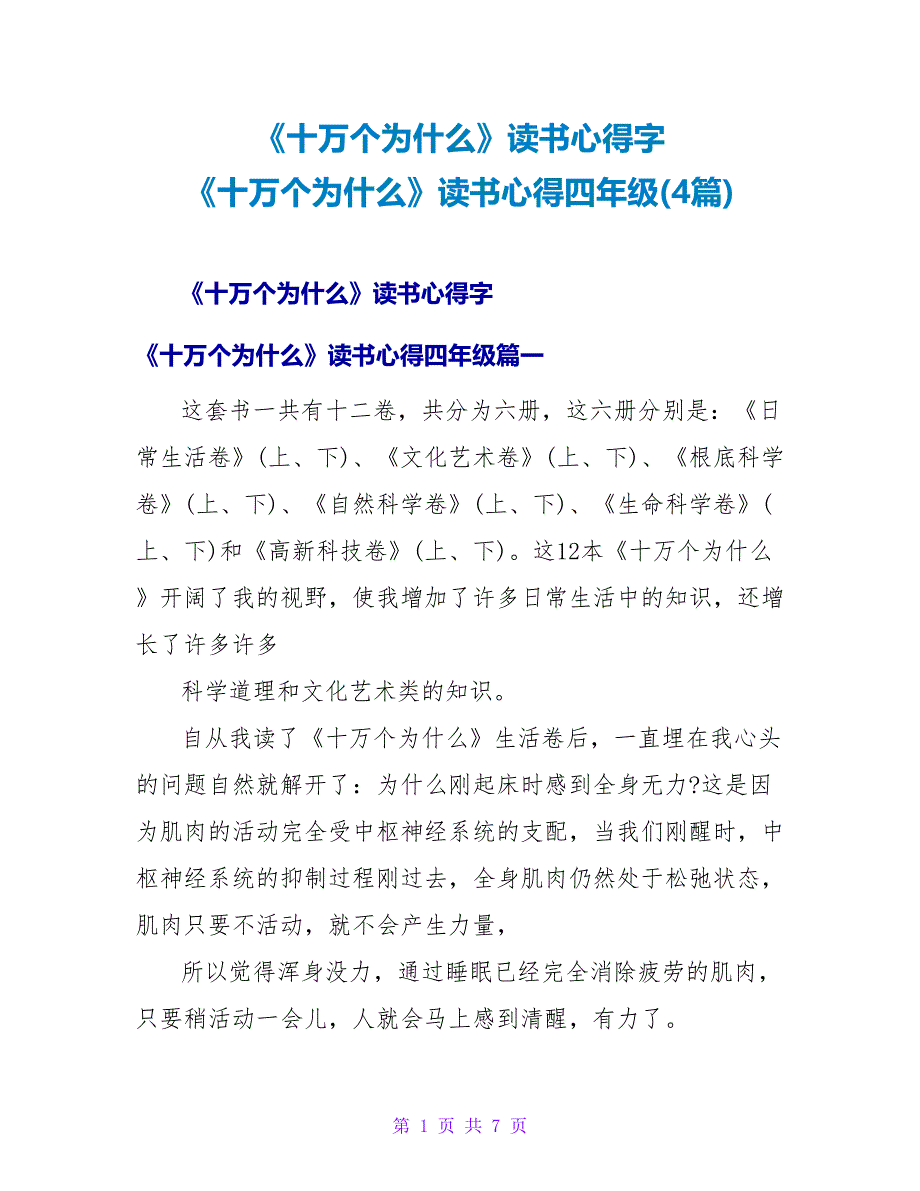 《十万个为什么》读书心得字
《十万个为什么》读书心得四年级(4篇)

《十万个为什么》读书心得字

《十万个为什么》读书心得四年级篇一

这套书一共有十二卷，共分为六册，这六册分别是：《日常生活卷》(上、下)、《文化艺术卷》(上、下)、《根底科学卷》(上、下)、《自然科学卷》(上、下)、《生命科学卷》(上、下)和《高新科技卷》(上、下)。这12本《十万个为什么》开阔了我的视野，使我增加了许多日常生活中的知识，还增长了许多许多

科学道理和文化艺术类的知识。

自从我读了《十万个为什么》生活卷后，一直埋在我心头的问题自然就解开了：为什么刚起床时感到全身无力?这是因为肌肉的活动完全受中枢神经系统的支配，当我们刚醒时，中枢神经系统的抑制过程刚过去，全身肌肉仍然处于松弛状态，肌肉只要不活动，就不会产生力量，

所以觉得浑身没力，通过睡眠已经完全消除疲劳的肌肉，只要稍活动一会儿，人就会马上感到清醒，有力了。

第 1 页 共 7 页